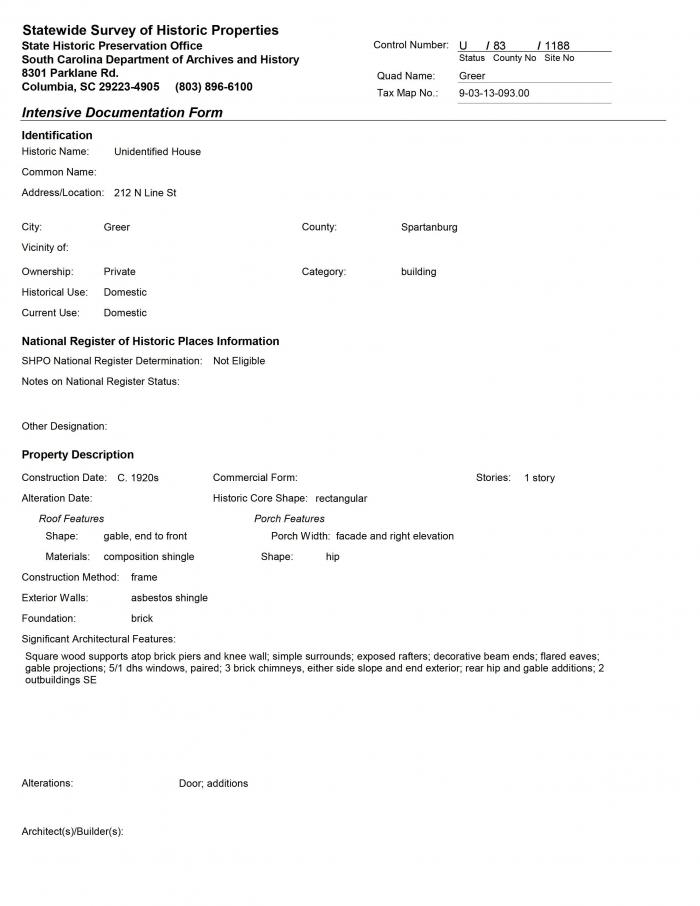 Statewide Survey of Historic Properties
State Historic Preservation Office
South Carolina Department of Archives and History
8301 Parklane Rd.
Columbia, SC 29223-4905 (803) 896-6100

Control Number: U / 83 / 1188
Status County No Site No
Quad Name: Greer
Tax Map No.: 9-03-13-093.00

Intensive Documentation Form

Identification
Historic Name: Unidentified House
Common Name:
Address/Location: 212 N Line St

City: Greer
County: Spartanburg
Vicinity of:
Ownership: Private
Category: building
Historical Use: Domestic
Current Use: Domestic

National Register of Historic Places Information
SHPO National Register Determination: Not Eligible
Notes on National Register Status:

Other Designation:

Property Description
Construction Date: C. 1920s
Commercial Form:
Stories: 1 story
Alteration Date:
Historic Core Shape: rectangular
Roof Features
Shape: gable, end to front
Materials: composition shingle
Porch Features
Porch Width: facade and right elevation
Shape: hip
Construction Method: frame
Exterior Walls: asbestos shingle
Foundation: brick
Significant Architectural Features:
Square wood supports atop brick piers and knee wall; simple surrounds; exposed rafters; decorative beam ends; flared eaves; gable projections; 5/1 dhs windows, paired; 3 brick chimneys, either side slope and end exterior; rear hip and gable additions; 2 outbuildings SE

Alterations: Door; additions

Architect(s)/Builder(s):